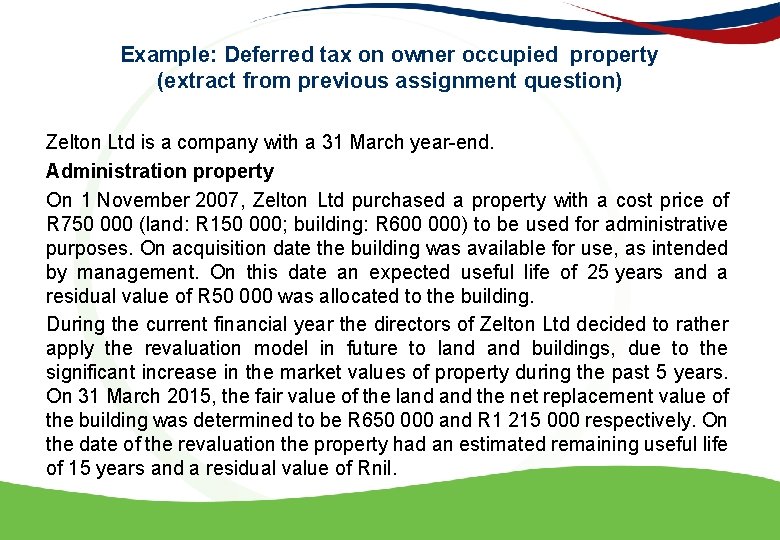 Example: Deferred tax on owner occupied property
(extract from previous assignment question)

Zelton Ltd is a company with a 31 March year-end.

Administration property

On 1 November 2007, Zelton Ltd purchased a property with a cost price of R750 000 (land: R150 000; building: R600 000) to be used for administrative purposes. On acquisition date the building was available for use, as intended by management. On this date an expected useful life of 25 years and a residual value of R50 000 was allocated to the building.

During the current financial year the directors of Zelton Ltd decided to rather apply the revaluation model in future to land and buildings, due to the significant increase in the market values of property during the past 5 years. On 31 March 2015, the fair value of the land and the net replacement value of the building was determined to be R650 000 and R1 215 000 respectively. On the date of the revaluation the property had an estimated remaining useful life of 15 years and a residual value of Rnil.